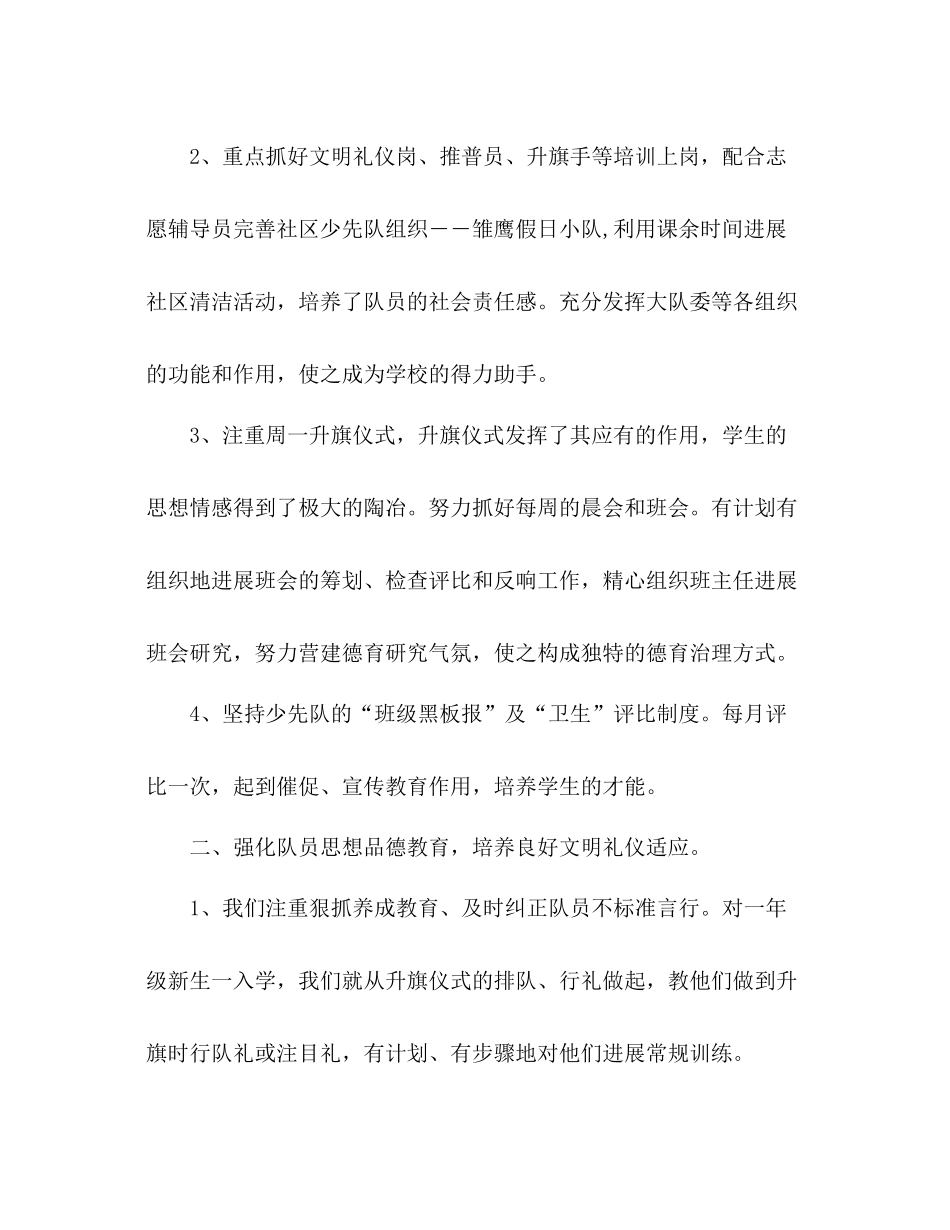 2、重点抓好文明礼仪岗、推普员、升旗手等培训上岗，配合志愿辅导员完善社区少先队组织——雏鹰假日小队,利用课余时间进展社区清洁活动，培养了队员的社会责任感。充分发挥大队委等各组织的功能和作用，使之成为学校的得力助手。

3、注重周一升旗仪式，升旗仪式发挥了其应有的作用，学生的思想情感得到了极大的陶冶。努力抓好每周的晨会和班会。有计划有组织地进展班会的筹划、检查评比和反响工作，精心组织班主任进展班会研究，努力营建德育研究气氛，使之构成独特的德育治理方式。

4、坚持少先队的“班级黑板报”及“卫生”评比制度。每月评比一次，起到催促、宣传教育作用，培养学生的才能。

二、强化队员思想品德教育，培养良好文明礼仪适应。

1、我们注重狠抓养成教育、及时纠正队员不标准言行。对一年级新生一入学，我们就从升旗仪式的排队、行礼做起，教他们做到升旗时行队礼或注目礼，有计划、有步骤地对他们进展常规训练。